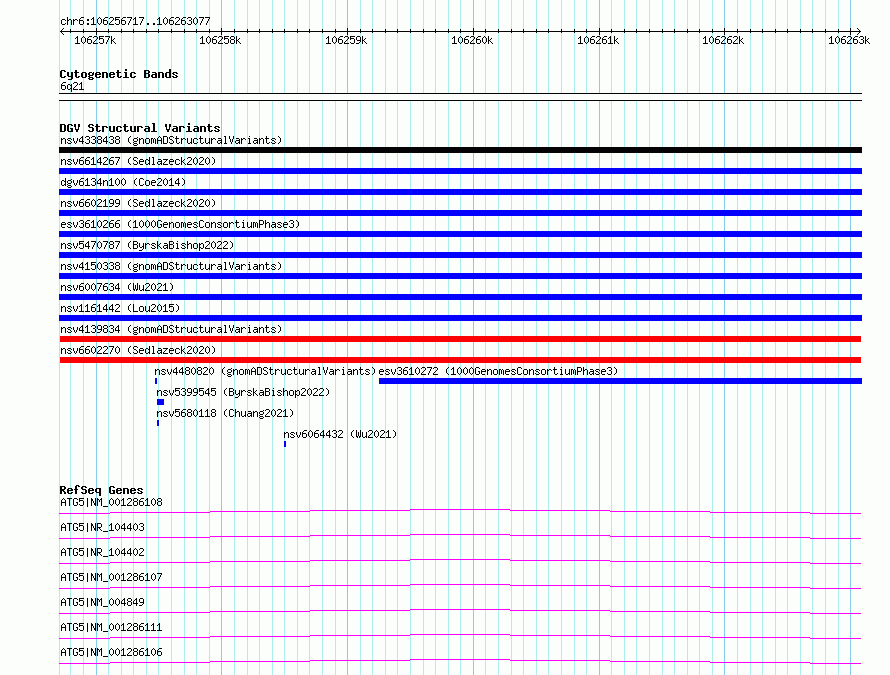 chr6:106256717..106263077

106257k 106258k 106259k 106260k 106261k 106262k 106263k

Cytogenetic Bands
6q21

DGV Structural Variants
nsv4338438 (gnomADStructuralVariants)
nsv6614267 (Sedlazeck2020)
dgv6134n100 (Coe2014)
nsv6602199 (Sedlazeck2020)
esv3610266 (1000GenomesConsortiumPhase3)
nsv5470787 (ByrskaBishop2022)
nsv4150338 (gnomADStructuralVariants)
nsv6007634 (Wu2021)
nsv1161442 (Lou2015)
nsv4139834 (gnomADStructuralVariants)
nsv6602270 (Sedlazeck2020)
nsv4480820 (gnomADStructuralVariants)
esv3610272 (1000GenomesConsortiumPhase3)
nsv5399545 (ByrskaBishop2022)
nsv5680118 (Chuang2021)
nsv6064432 (Wu2021)

RefSeq Genes
ATG5|NM_001286108
ATG5|NR_104403
ATG5|NR_104402
ATG5|NM_001286107
ATG5|NM_004849
ATG5|NM_001286111
ATG5|NM_001286106